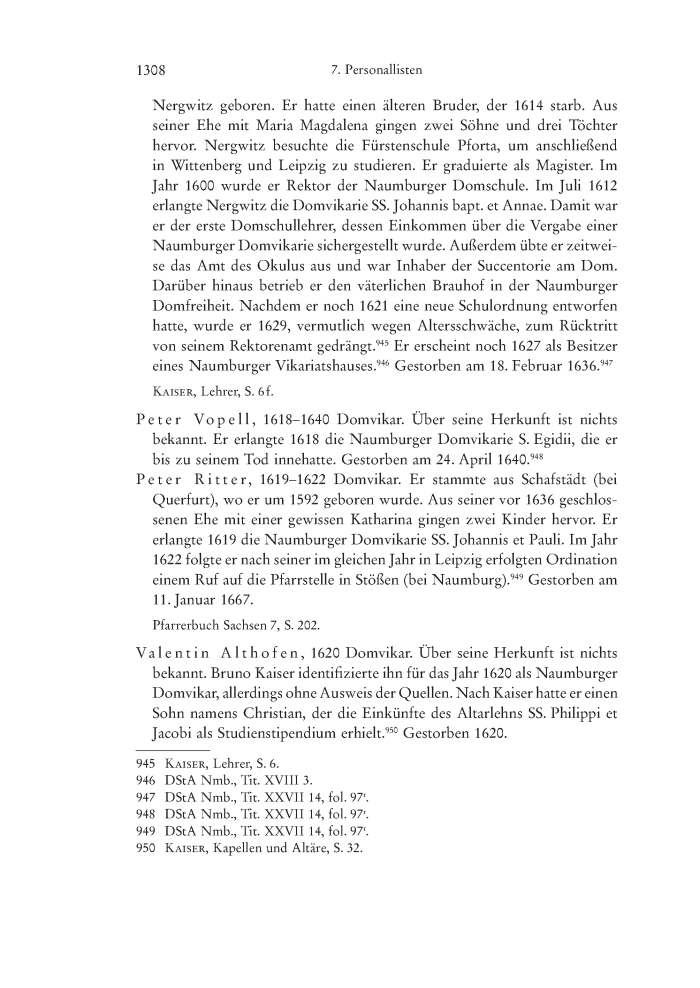 1308 7. Personallisten

Nergwitz geboren. Er hatte einen älteren Bruder, der 1614 starb. Aus seiner Ehe mit Maria Magdalena gingen zwei Söhne und drei Töchter hervor. Nergwitz besuchte die Fürstenschule Pforta, um anschließend in Wittenberg und Leipzig zu studieren. Er graduierte als Magister. Im Jahr 1600 wurde er Rektor der Naumburger Domschule. Im Juli 1612 erlangte Nergwitz die Domvikarie SS. Johannis bapt. et Annae. Damit war er der erste Domschullehrer, dessen Einkommen über die Vergabe einer Naumburger Domvikarie sichergestellt wurde. Außerdem übte er zeitweise das Amt des Okulus aus und war Inhaber der Succentorie am Dom. Darüber hinaus betrieb er den väterlichen Brauhof in der Naumburger Domfreiheit. Nachdem er noch 1621 eine neue Schulordnung entworfen hatte, wurde er 1629, vermutlich wegen Altersschwäche, zum Rücktritt von seinem Rektorenamt gedrängt.$^{945}$ Er erscheint noch 1627 als Besitzer eines Naumburger Vikariatshauses.$^{946}$ Gestorben am 18. Februar 1636.$^{947}$

Kaiser, Lehrer, S. 6f.

Peter Vopell, 1618–1640 Domvikar. Über seine Herkunft ist nichts bekannt. Er erlangte 1618 die Naumburger Domvikarie S. Egidii, die er bis zu seinem Tod innehatte. Gestorben am 24. April 1640.$^{948}$

Peter Ritter, 1619–1622 Domvikar. Er stammte aus Schafstädt (bei Querfurt), wo er um 1592 geboren wurde. Aus seiner vor 1636 geschlossenen Ehe mit einer gewissen Katharina gingen zwei Kinder hervor. Er erlangte 1619 die Naumburger Domvikarie SS. Johannis et Pauli. Im Jahr 1622 folgte er nach seiner im gleichen Jahr in Leipzig erfolgten Ordination einem Ruf auf die Pfarrstelle in Stößen (bei Naumburg).$^{949}$ Gestorben am 11. Januar 1667.

Pfarrerbuch Sachsen 7, S. 202.

Valentin Althofen, 1620 Domvikar. Über seine Herkunft ist nichts bekannt. Bruno Kaiser identifizierte ihn für das Jahr 1620 als Naumburger Domvikar, allerdings ohne Ausweis der Quellen. Nach Kaiser hatte er einen Sohn namens Christian, der die Einkünfte des Altarlehns SS. Philippi et Jacobi als Studienstipendium erhielt.$^{950}$ Gestorben 1620.

945 Kaiser, Lehrer, S. 6.
946 DStA Nmb., Tit. XVIII 3.
947 DStA Nmb., Tit. XXVII 14, fol. 97$^{r}$.
948 DStA Nmb., Tit. XXVII 14, fol. 97$^{r}$.
949 DStA Nmb., Tit. XXVII 14, fol. 97$^{r}$.
950 Kaiser, Kapellen und Altäre, S. 32.